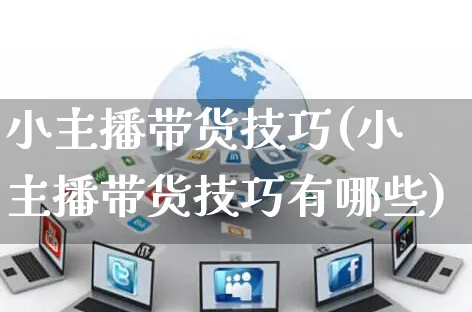 小主播带货技巧(小主播带货技巧有哪些)